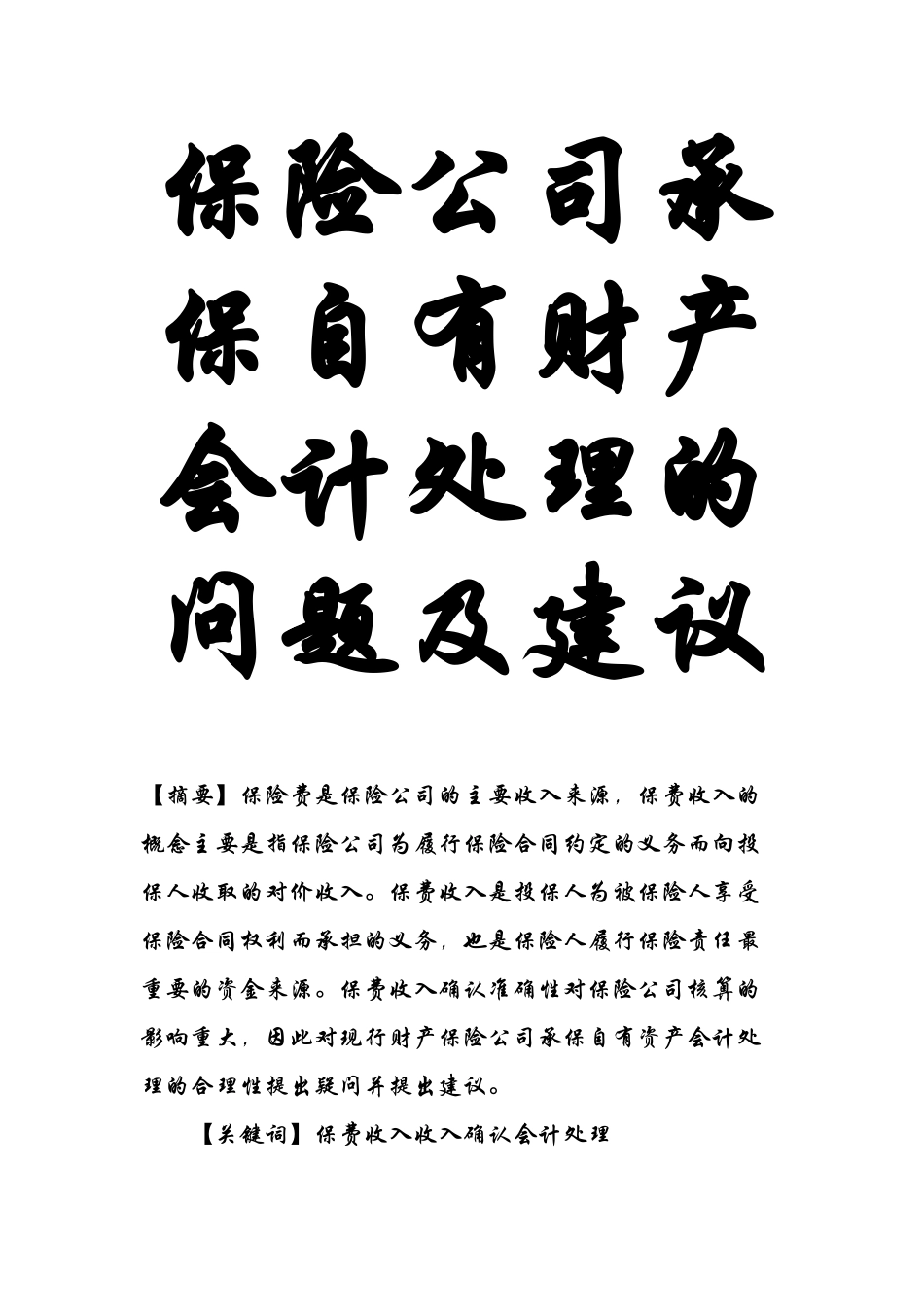 保险公司承保自有财产会计处理的问题及建议

【摘要】保险费是保险公司的主要收入来源，保费收入的概念主要是指保险公司为履行保险合同约定的义务而向投保人收取的对价收入。保费收入是投保人为被保险人享受保险合同权利而承担的义务，也是保险人履行保险责任最重要的资金来源。保费收入确认准确性对保险公司核算的影响重大，因此对现行财产保险公司承保自有资产会计处理的合理性提出疑问并提出建议。

【关键词】保费收入收入确认会计处理